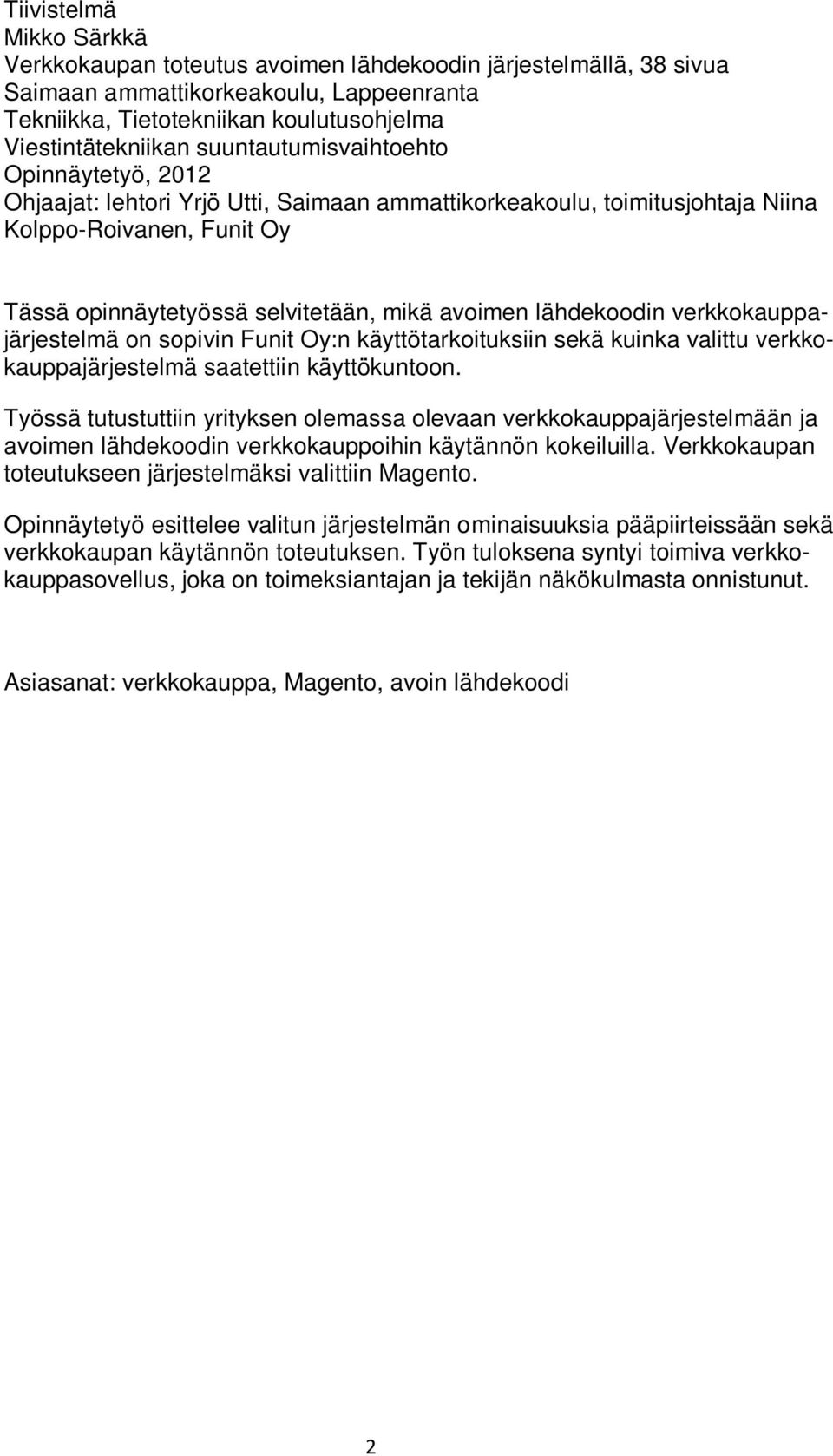 Tiivistelmä
Mikko Särkkä
Verkkokaupan toteutus avoimen lähdekoodin järjestelmällä, 38 sivua
Saimaan ammattikorkeakoulu, Lappeenranta
Tekniikka, Tietotekniikan koulutusohjelma
Viestintätekniikan suuntautumisvaihtoehto
Opinnäytetyö, 2012
Ohjaajat: lehtori Yrjö Utti, Saimaan ammattikorkeakoulu, toimitusjohtaja Niina Kolppo-Roivanen, Funit Oy

Tässä opinnäytetyössä selvitetään, mikä avoimen lähdekoodin verkkokauppajärjestelmä on sopivin Funit Oy:n käyttötarkoituksiin sekä kuinka valittu verkkokauppajärjestelmä saatettiin käyttökuntoon.

Työssä tutustuttiin yrityksen olemassa olevaan verkkokauppajärjestelmään ja avoimen lähdekoodin verkkokauppoihin käytännön kokeiluilla. Verkkokaupan toteutukseen järjestelmäksi valittiin Magento.

Opinnäytetyö esittelee valitun järjestelmän ominaisuuksia pääpiirteissään sekä verkkokaupan käytännön toteutuksen. Työn tuloksena syntyi toimiva verkkokauppasovellus, joka on toimeksiantajan ja tekijän näkökulmasta onnistunut.

Asiasanat: verkkokauppa, Magento, avoin lähdekoodi

2